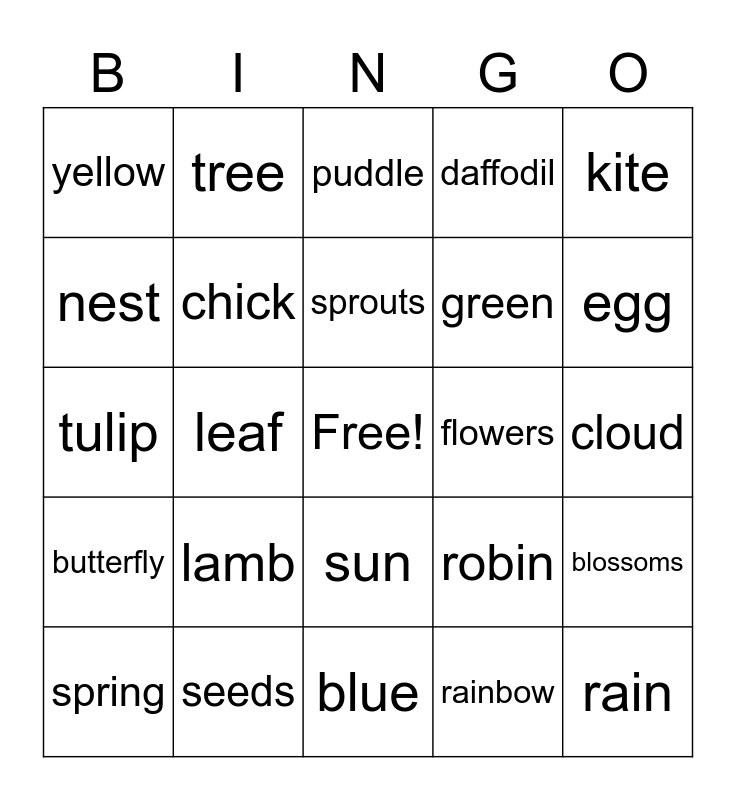 | B | I | N | G | O |
|---|---|---|---|---|
| yellow | tree | puddle | daffodil | kite |
| nest | chick | sprouts | green | egg |
| tulip | leaf | Free! | flowers | cloud |
| butterfly | lamb | sun | robin | blossoms |
| spring | seeds | blue | rainbow | rain |